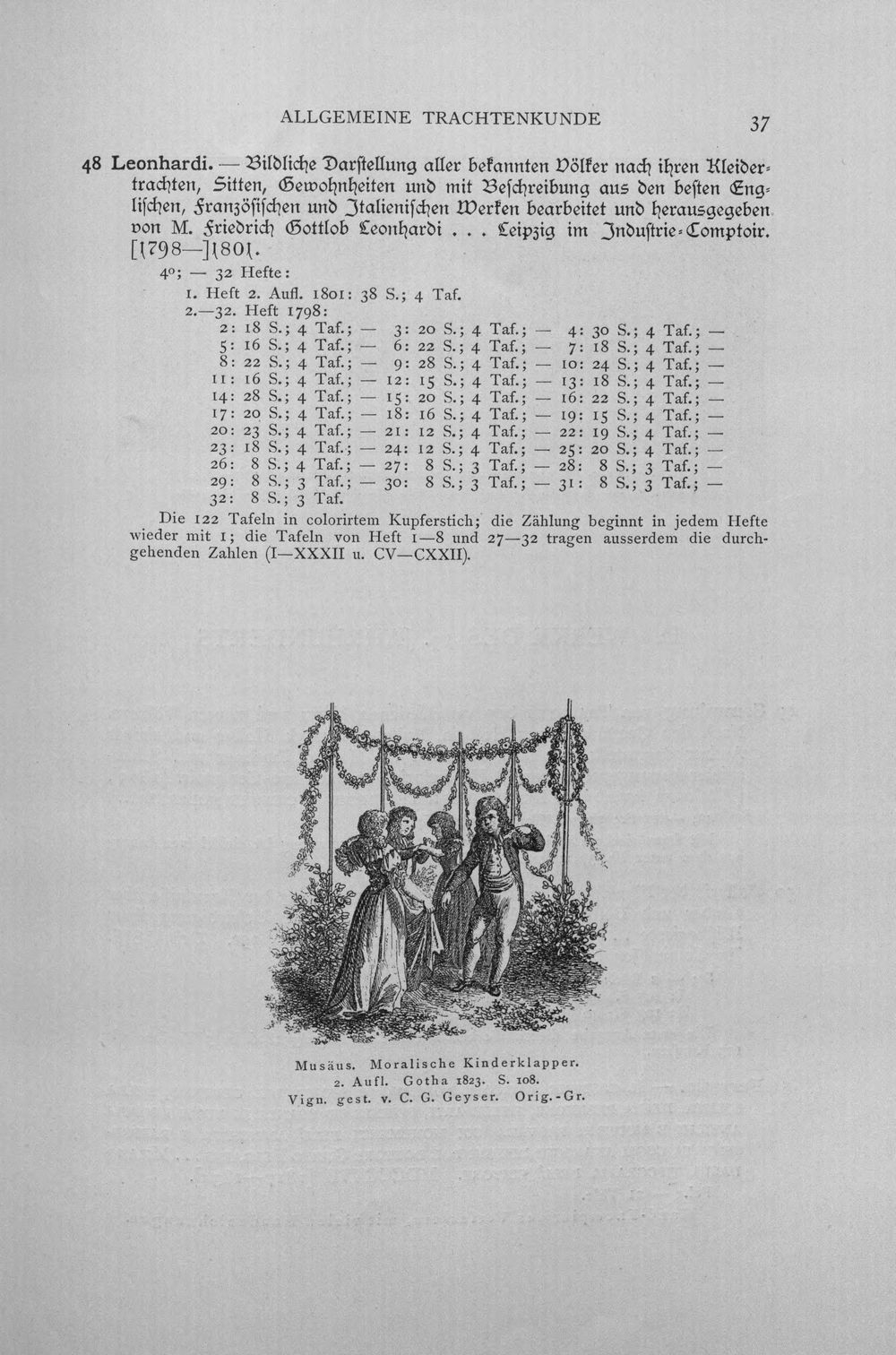 ALLGEMEINE TRACHTENKUNDE 37

48 Leonhardi. — Bildliche Darstellung aller bekannten Völker nach ihren Kleidertrachten, Sitten, Gewohnheiten und mit Beschreibung aus den besten Englischen, Französischen und Italienischen Werken bearbeitet und herausgegeben von M. Friedrich Gottlob Leonhardi . . . Leipzig im Industrie-Comptoir. [1798—]1801.

4°; — 32 Hefte:
1. Heft 2. Aufl. 1801: 38 S.; 4 Taf.
2.—32. Heft 1798:
2: 18 S.; 4 Taf.; — 3: 20 S.; 4 Taf.; — 4: 30 S.; 4 Taf.; —
5: 16 S.; 4 Taf.; — 6: 22 S.; 4 Taf.; — 7: 18 S.; 4 Taf.; —
8: 22 S.; 4 Taf.; — 9: 28 S.; 4 Taf.; — 10: 24 S.; 4 Taf.; —
11: 16 S.; 4 Taf.; — 12: 15 S.; 4 Taf.; — 13: 18 S.; 4 Taf.; —
14: 28 S.; 4 Taf.; — 15: 20 S.; 4 Taf.; — 16: 22 S.; 4 Taf.; —
17: 20 S.; 4 Taf.; — 18: 16 S.; 4 Taf.; — 19: 15 S.; 4 Taf.; —
20: 23 S.; 4 Taf.; — 21: 12 S.; 4 Taf.; — 22: 19 S.; 4 Taf.; —
23: 18 S.; 4 Taf.; — 24: 12 S.; 4 Taf.; — 25: 20 S.; 4 Taf.; —
26: 8 S.; 4 Taf.; — 27: 8 S.; 3 Taf.; — 28: 8 S.; 3 Taf.; —
29: 8 S.; 3 Taf.; — 30: 8 S.; 3 Taf.; — 31: 8 S.; 3 Taf.; —
32: 8 S.; 3 Taf.

Die 122 Tafeln in colorirtem Kupferstich; die Zählung beginnt in jedem Hefte wieder mit 1; die Tafeln von Heft 1—8 und 27—32 tragen ausserdem die durchgehenden Zahlen (I—XXXII u. CV—CXXII).

Musäus. Moralische Kinderklapper.
2. Aufl. Gotha 1823. S. 108.
Vign. gest. v. C. G. Geyser. Orig.-Gr.